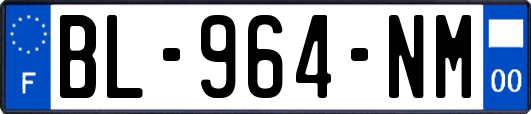 F
BL-964-NM
00